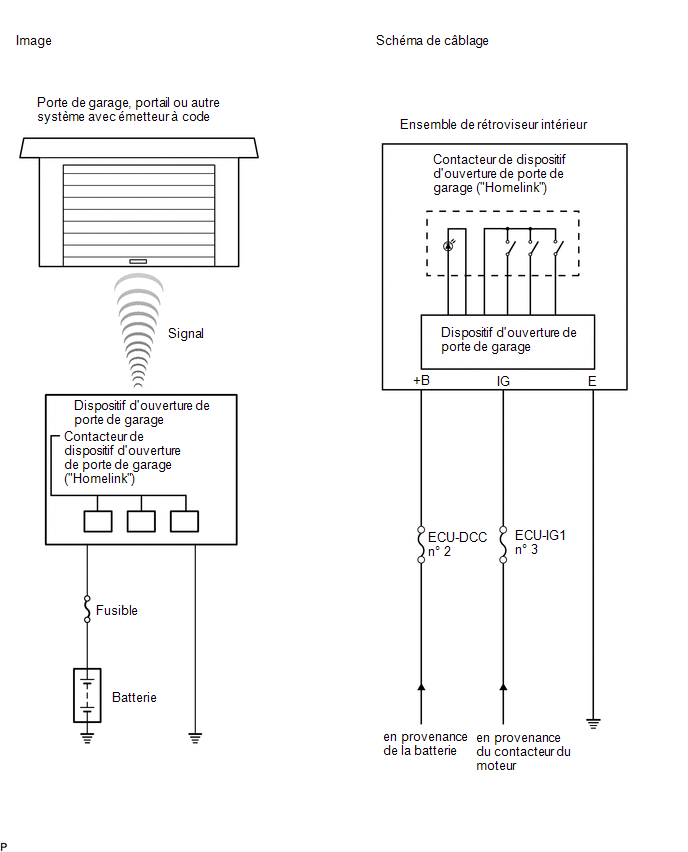 Image

Porte de garage, portail ou autre système avec émetteur à code

Signal

Dispositif d'ouverture de porte de garage

Contacteur de dispositif d'ouverture de porte de garage ("Homelink")

Fusible

Batterie

Schéma de câblage

Ensemble de rétroviseur intérieur

Contacteur de dispositif d'ouverture de porte de garage ("Homelink")

Dispositif d'ouverture de porte de garage

+B

IG

E

ECU-DCC n° 2

ECU-IG1 n° 3

en provenance de la batterie

en provenance du contacteur du moteur

P